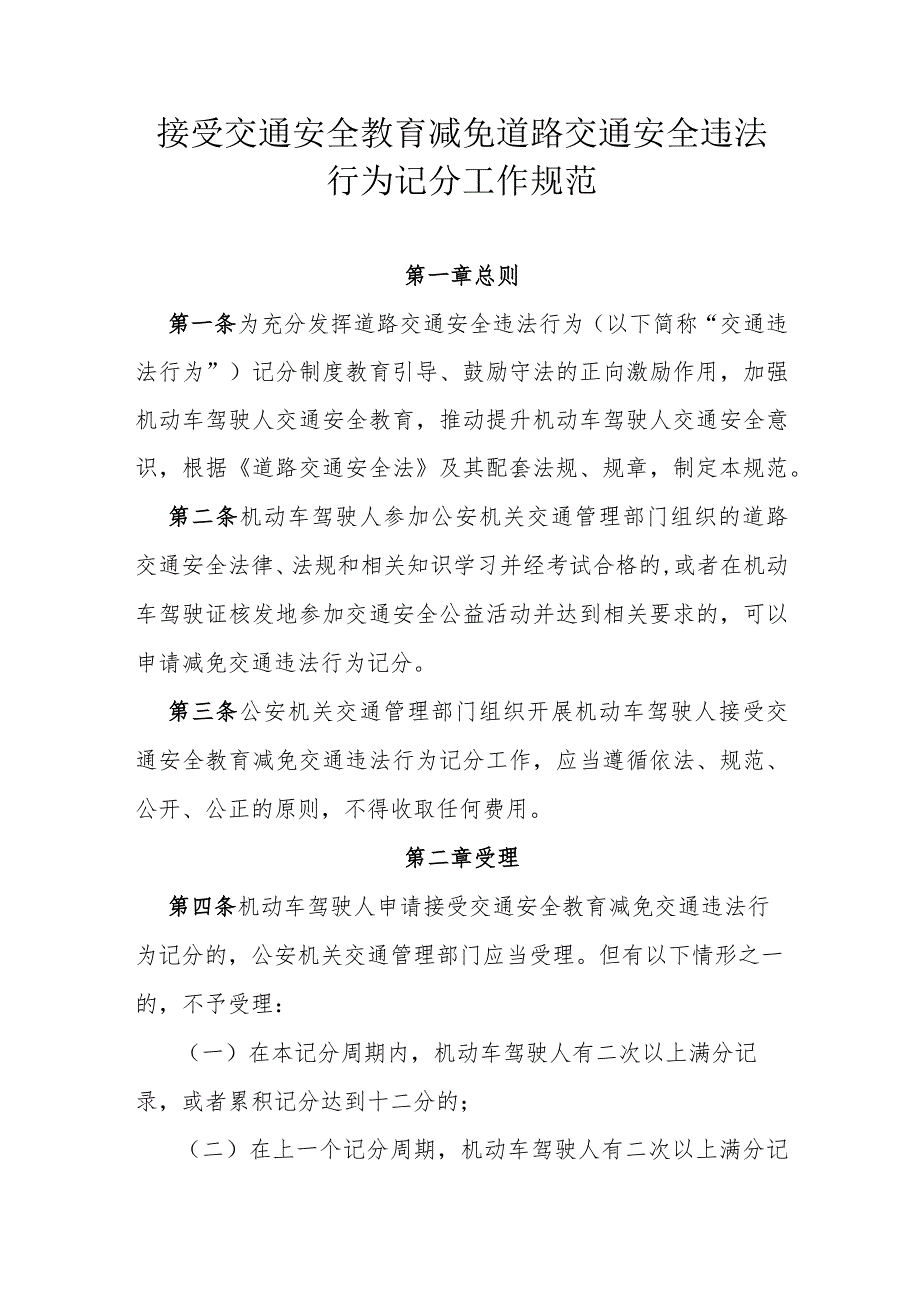 接受交通安全教育减免道路交通安全违法行为记分工作规范

第一章总则

第一条为充分发挥道路交通安全违法行为（以下简称“交通违法行为”）记分制度教育引导、鼓励守法的正向激励作用，加强机动车驾驶人交通安全教育，推动提升机动车驾驶人交通安全意识，根据《道路交通安全法》及其配套法规、规章，制定本规范。

第二条机动车驾驶人参加公安机关交通管理部门组织的道路交通安全法律、法规和相关知识学习并经考试合格的,或者在机动车驾驶证核发地参加交通安全公益活动并达到相关要求的，可以申请减免交通违法行为记分。

第三条公安机关交通管理部门组织开展机动车驾驶人接受交通安全教育减免交通违法行为记分工作，应当遵循依法、规范、公开、公正的原则，不得收取任何费用。

第二章受理

第四条机动车驾驶人申请接受交通安全教育减免交通违法行为记分的，公安机关交通管理部门应当受理。但有以下情形之一的，不予受理：

（一）在本记分周期内，机动车驾驶人有二次以上满分记录，或者累积记分达到十二分的；

（二）在上一个记分周期，机动车驾驶人有二次以上满分记